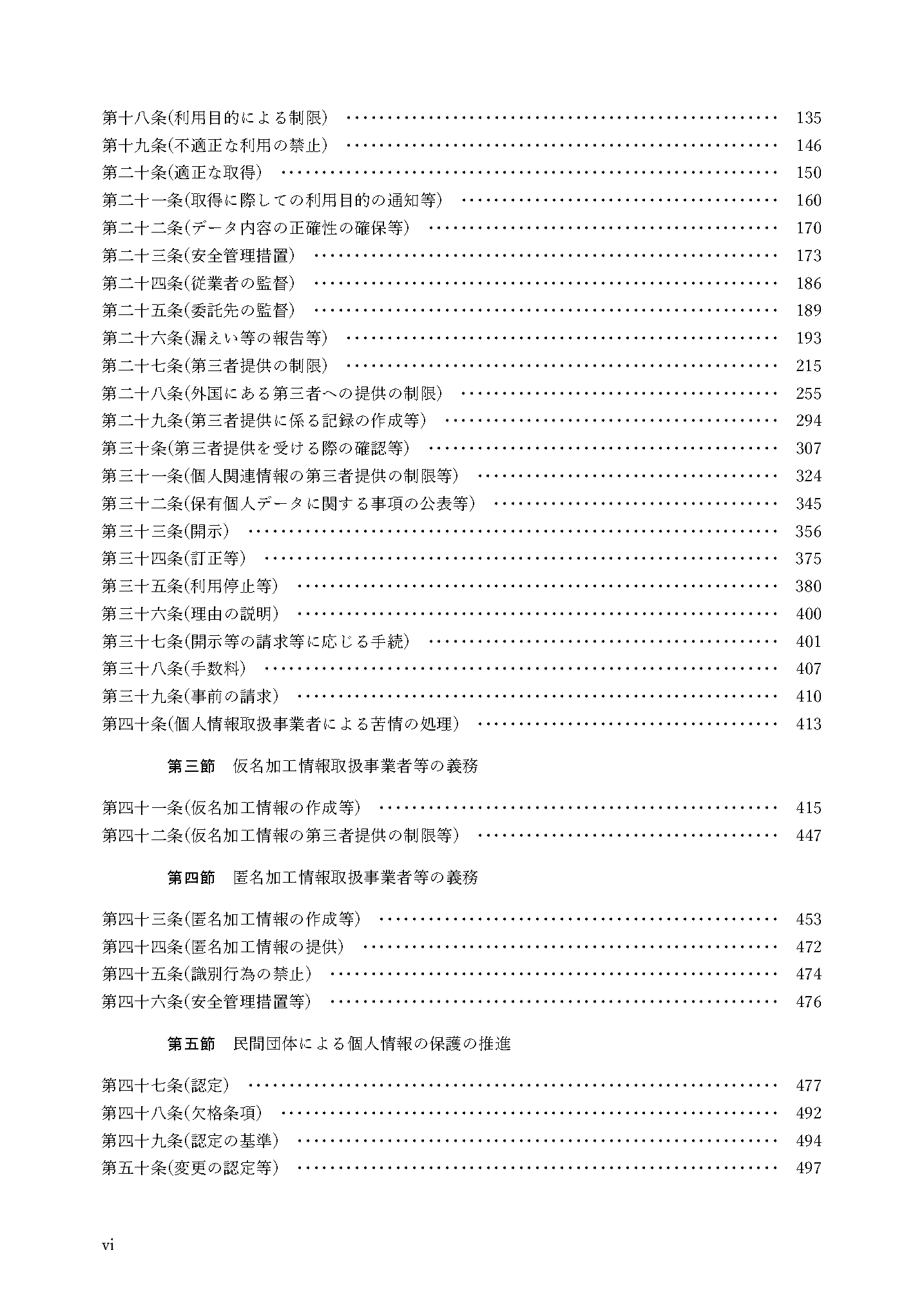 第十八条(利用目的による制限) 135
第十九条(不適正な利用の禁止) 146
第二十条(適正な取得) 150
第二十一条(取得に際しての利用目的の通知等) 160
第二十二条(データ内容の正確性の確保等) 170
第二十三条(安全管理措置) 173
第二十四条(従業者の監督) 186
第二十五条(委託先の監督) 189
第二十六条(漏えい等の報告等) 193
第二十七条(第三者提供の制限) 215
第二十八条(外国にある第三者への提供の制限) 255
第二十九条(第三者提供に係る記録の作成等) 294
第三十条(第三者提供を受ける際の確認等) 307
第三十一条(個人関連情報の第三者提供の制限等) 324
第三十二条(保有個人データに関する事項の公表等) 345
第三十三条(開示) 356
第三十四条(訂正等) 375
第三十五条(利用停止等) 380
第三十六条(理由の説明) 400
第三十七条(開示等の請求等に応じる手続) 401
第三十八条(手数料) 407
第三十九条(事前の請求) 410
第四十条(個人情報取扱事業者による苦情の処理) 413

第三節 仮名加工情報取扱事業者等の義務

第四十一条(仮名加工情報の作成等) 415
第四十二条(仮名加工情報の第三者提供の制限等) 447

第四節 匿名加工情報取扱事業者等の義務

第四十三条(匿名加工情報の作成等) 453
第四十四条(匿名加工情報の提供) 472
第四十五条(識別行為の禁止) 474
第四十六条(安全管理措置等) 476

第五節 民間団体による個人情報の保護の推進

第四十七条(認定) 477
第四十八条(欠格条項) 492
第四十九条(認定の基準) 494
第五十条(変更の認定等) 497

vi